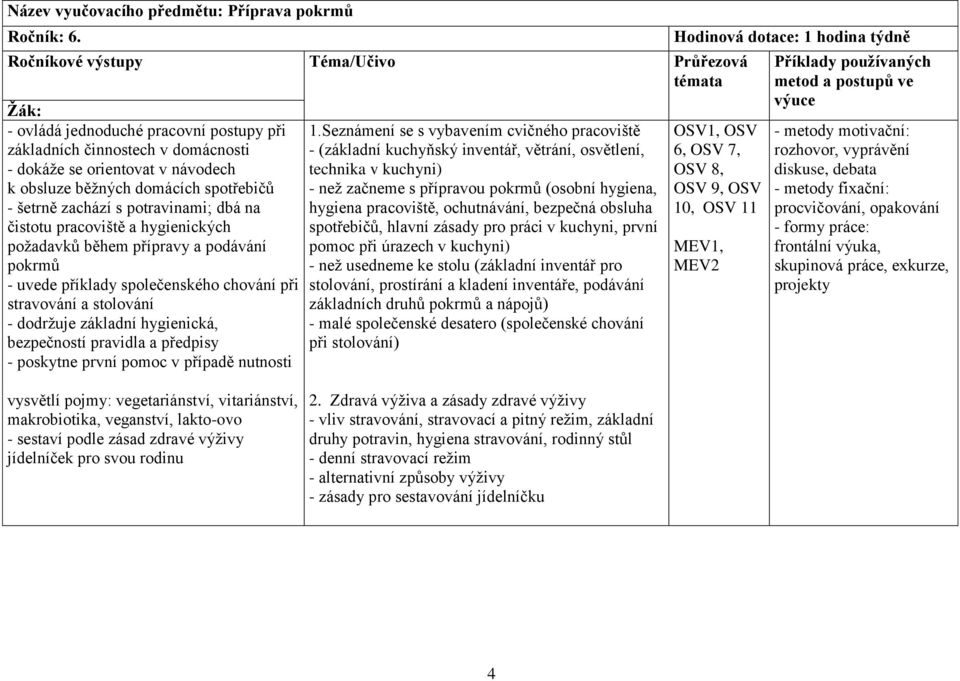 Název vyučovacího předmětu: Příprava pokrmů

Ročník: 6. Hodinová dotace: 1 hodina týdně

| Ročníkové výstupy<br><br>Žák: | Téma/Učivo | Průřezová témata | Příklady používaných metod a postupů ve výuce |
|---|---|---|---|
| - ovládá jednoduché pracovní postupy při základních činnostech v domácnosti<br>- dokáže se orientovat v návodech k obsluze běžných domácích spotřebičů<br>- šetrně zachází s potravinami; dbá na čistotu pracoviště a hygienických požadavků během přípravy a podávání pokrmů<br>- uvede příklady společenského chování při stravování a stolování<br>- dodržuje základní hygienická, bezpečností pravidla a předpisy<br>- poskytne první pomoc v případě nutnosti | 1.Seznámení se s vybavením cvičného pracoviště<br>- (základní kuchyňský inventář, větrání, osvětlení, technika v kuchyni)<br>- než začneme s přípravou pokrmů (osobní hygiena, hygiena pracoviště, ochutnávání, bezpečná obsluha spotřebičů, hlavní zásady pro práci v kuchyni, první pomoc při úrazech v kuchyni)<br>- než usedneme ke stolu (základní inventář pro stolování, prostírání a kladení inventáře, podávání základních druhů pokrmů a nápojů)<br>- malé společenské desatero (společenské chování při stolování) | OSV1, OSV 6, OSV 7, OSV 8, OSV 9, OSV 10, OSV 11<br><br>MEV1, MEV2 | - metody motivační: rozhovor, vyprávění diskuse, debata<br>- metody fixační: procvičování, opakování<br>- formy práce: frontální výuka, skupinová práce, exkurze, projekty |
| vysvětlí pojmy: vegetariánství, vitariánství, makrobiotika, veganství, lakto-ovo<br>- sestaví podle zásad zdravé výživy jídelníček pro svou rodinu | 2. Zdravá výživa a zásady zdravé výživy<br>- vliv stravování, stravovací a pitný režim, základní druhy potravin, hygiena stravování, rodinný stůl<br>- denní stravovací režim<br>- alternativní způsoby výživy<br>- zásady pro sestavování jídelníčku | | |

4